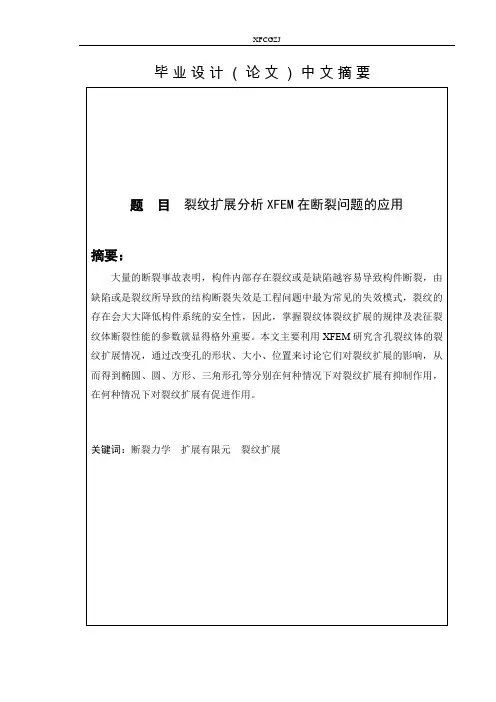 XFCGZJ

毕业设计（论文）中文摘要

题　目　裂纹扩展分析 XFEM 在断裂问题的应用

摘要：

大量的断裂事故表明，构件内部存在裂纹或是缺陷越容易导致构件断裂，由缺陷或是裂纹所导致的结构断裂失效是工程问题中最为常见的失效模式，裂纹的存在会大大降低构件系统的安全性，因此，掌握裂纹体裂纹扩展的规律及表征裂纹体断裂性能的参数就显得格外重要。本文主要利用 XFEM 研究含孔裂纹体的裂纹扩展情况，通过改变孔的形状、大小、位置来讨论它们对裂纹扩展的影响，从而得到椭圆、圆、方形、三角形孔等分别在何种情况下对裂纹扩展有抑制作用，在何种情况下对裂纹扩展有促进作用。

关键词：断裂力学　扩展有限元　裂纹扩展